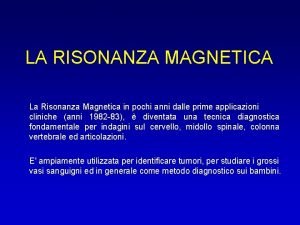 LA RISONANZA MAGNETICA

La Risonanza Magnetica in pochi anni dalle prime applicazioni cliniche (anni 1982-83), è diventata una tecnica diagnostica fondamentale per indagini sul cervello, midollo spinale, colonna vertebrale ed articolazioni.

E' ampiamente utilizzata per identificare tumori, per studiare i grossi vasi sanguigni ed in generale come metodo diagnostico sui bambini.